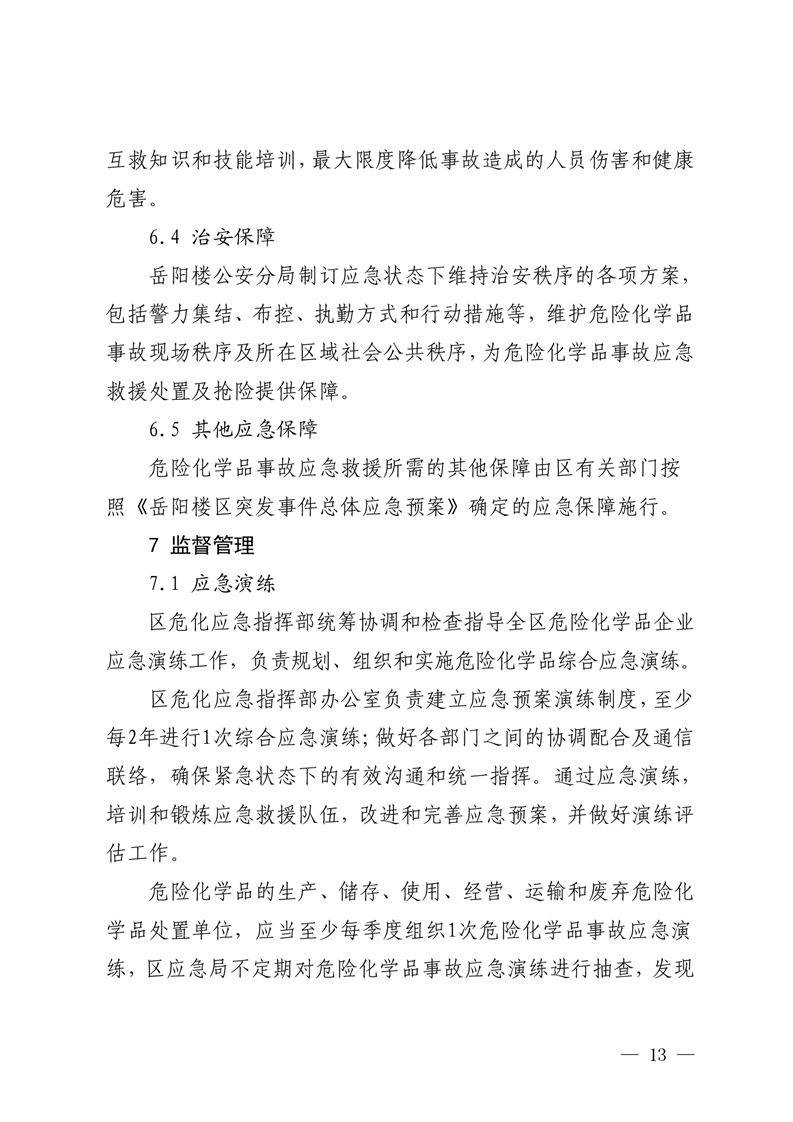 互救知识和技能培训，最大限度降低事故造成的人员伤害和健康危害。

6.4 治安保障

岳阳楼公安分局制订应急状态下维持治安秩序的各项方案，包括警力集结、布控、执勤方式和行动措施等，维护危险化学品事故现场秩序及所在区域社会公共秩序，为危险化学品事故应急救援处置及抢险提供保障。

6.5 其他应急保障

危险化学品事故应急救援所需的其他保障由区有关部门按照《岳阳楼区突发事件总体应急预案》确定的应急保障施行。

7 监督管理

7.1 应急演练

区危化应急指挥部统筹协调和检查指导全区危险化学品企业应急演练工作，负责规划、组织和实施危险化学品综合应急演练。

区危化应急指挥部办公室负责建立应急预案演练制度，至少每2年进行1次综合应急演练；做好各部门之间的协调配合及通信联络，确保紧急状态下的有效沟通和统一指挥。通过应急演练，培训和锻炼应急救援队伍，改进和完善应急预案，并做好演练评估工作。

危险化学品的生产、储存、使用、经营、运输和废弃危险化学品处置单位，应当至少每季度组织1次危险化学品事故应急演练，区应急局不定期对危险化学品事故应急演练进行抽查，发现

— 13 —